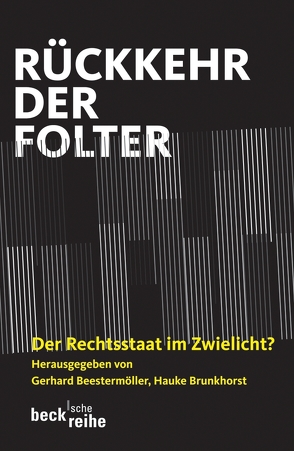 RÜCKKEHR DER FOLTER

Der Rechtsstaat im Zwielicht?
Herausgegeben von
Gerhard Beestermöller, Hauke Brunkhorst

beck'sche reihe